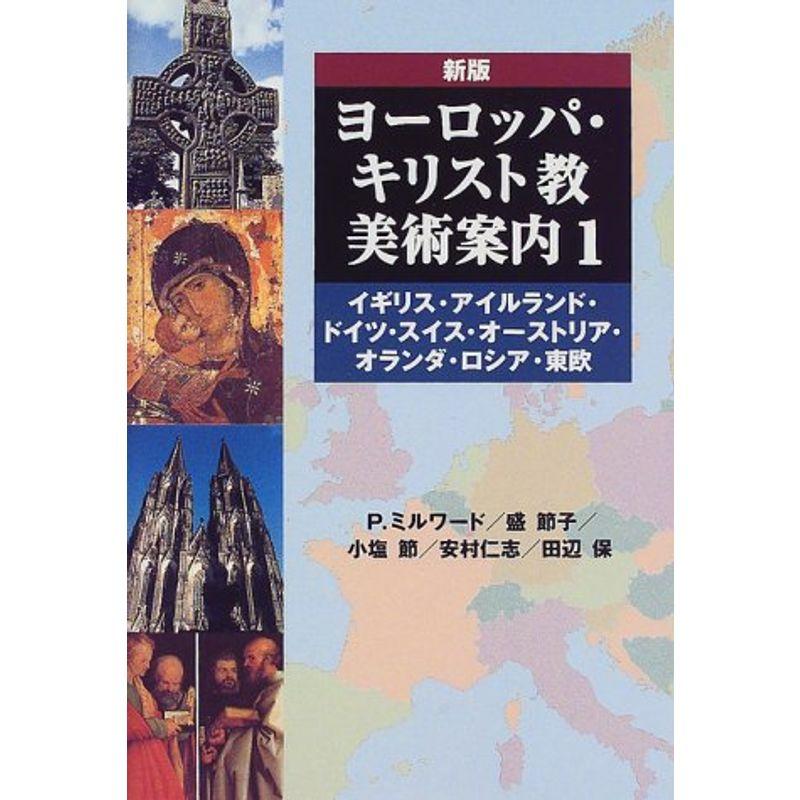 新版

ヨーロッパ・キリスト教美術案内 1

イギリス・アイルランド・ドイツ・スイス・オーストリア・オランダ・ロシア・東欧

P.ミルワード／盛 節子／小塩 節／安村仁志／田辺 保